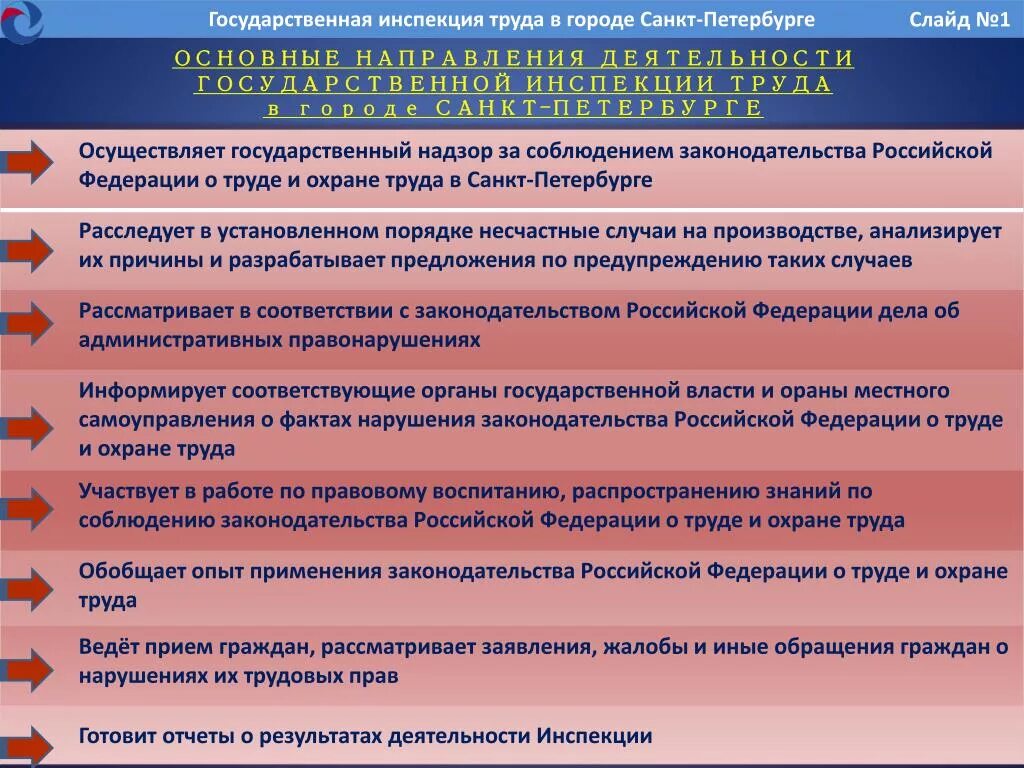 Государственная инспекция труда в городе Санкт-Петербурге

Слайд №1

ОСНОВНЫЕ НАПРАВЛЕНИЯ ДЕЯТЕЛЬНОСТИ ГОСУДАРСТВЕННОЙ ИНСПЕКЦИИ ТРУДА в городе САНКТ-ПЕТЕРБУРГЕ

Осуществляет государственный надзор за соблюдением законодательства Российской Федерации о труде и охране труда в Санкт-Петербурге

Расследует в установленном порядке несчастные случаи на производстве, анализирует их причины и разрабатывает предложения по предупреждению таких случаев

Рассматривает в соответствии с законодательством Российской Федерации дела об административных правонарушениях

Информирует соответствующие органы государственной власти и ораны местного самоуправления о фактах нарушения законодательства Российской Федерации о труде и охране труда

Участвует в работе по правовому воспитанию, распространению знаний по соблюдению законодательства Российской Федерации о труде и охране труда

Обобщает опыт применения законодательства Российской Федерации о труде и охране труда

Ведёт прием граждан, рассматривает заявления, жалобы и иные обращения граждан о нарушениях их трудовых прав

Готовит отчеты о результатах деятельности Инспекции